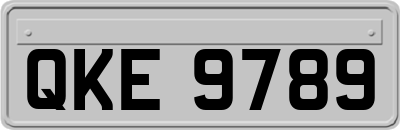 QKE 9789